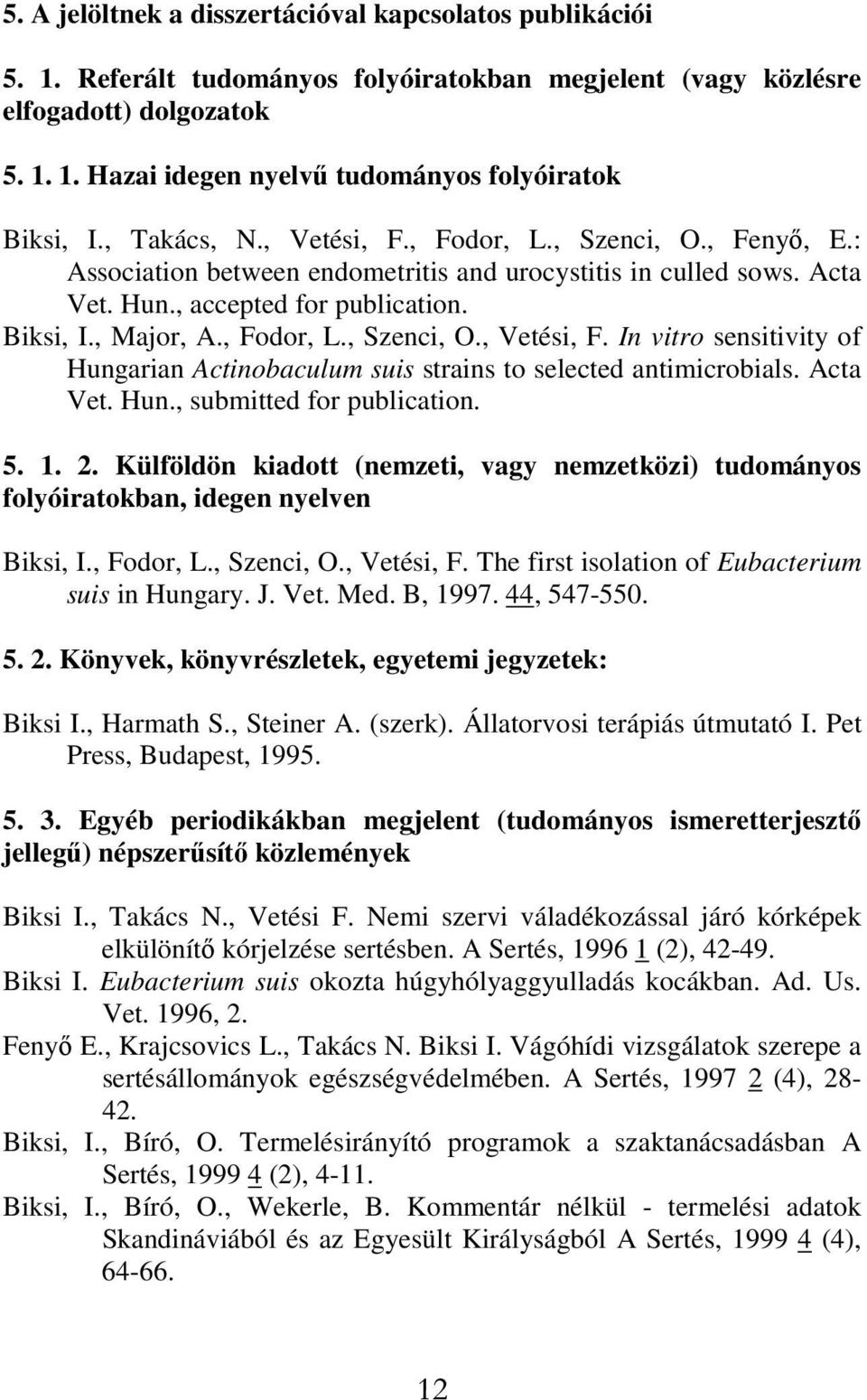 5. A jelöltnek a disszertációval kapcsolatos publikációi

5. 1. Referált tudományos folyóiratokban megjelent (vagy közlésre elfogadott) dolgozatok

5. 1. 1. Hazai idegen nyelvű tudományos folyóiratok

Biksi, I., Takács, N., Vetési, F., Fodor, L., Szenci, O., Fenyő, E.: Association between endometritis and urocystitis in culled sows. Acta Vet. Hun., accepted for publication.

Biksi, I., Major, A., Fodor, L., Szenci, O., Vetési, F. In vitro sensitivity of Hungarian Actinobaculum suis strains to selected antimicrobials. Acta Vet. Hun., submitted for publication.

5. 1. 2. Külföldön kiadott (nemzeti, vagy nemzetközi) tudományos folyóiratokban, idegen nyelven

Biksi, I., Fodor, L., Szenci, O., Vetési, F. The first isolation of Eubacterium suis in Hungary. J. Vet. Med. B, 1997. 44, 547-550.

5. 2. Könyvek, könyvrészletek, egyetemi jegyzetek:

Biksi I., Harmath S., Steiner A. (szerk). Állatorvosi terápiás útmutató I. Pet Press, Budapest, 1995.

5. 3. Egyéb periodikákban megjelent (tudományos ismeretterjesztő jellegű) népszerűsítő közlemények

Biksi I., Takács N., Vetési F. Nemi szervi váladékozással járó kórképek elkülönítő kórjelzése sertésben. A Sertés, 1996 1 (2), 42-49.

Biksi I. Eubacterium suis okozta húgyhólyaggyulladás kocákban. Ad. Us. Vet. 1996, 2.

Fenyő E., Krajcsovics L., Takács N. Biksi I. Vágóhídi vizsgálatok szerepe a sertésállományok egészségvédelmében. A Sertés, 1997 2 (4), 28-42.

Biksi, I., Bíró, O. Termelésirányító programok a szaktanácsadásban A Sertés, 1999 4 (2), 4-11.

Biksi, I., Bíró, O., Wekerle, B. Kommentár nélkül - termelési adatok Skandináviából és az Egyesült Királyságból A Sertés, 1999 4 (4), 64-66.

12